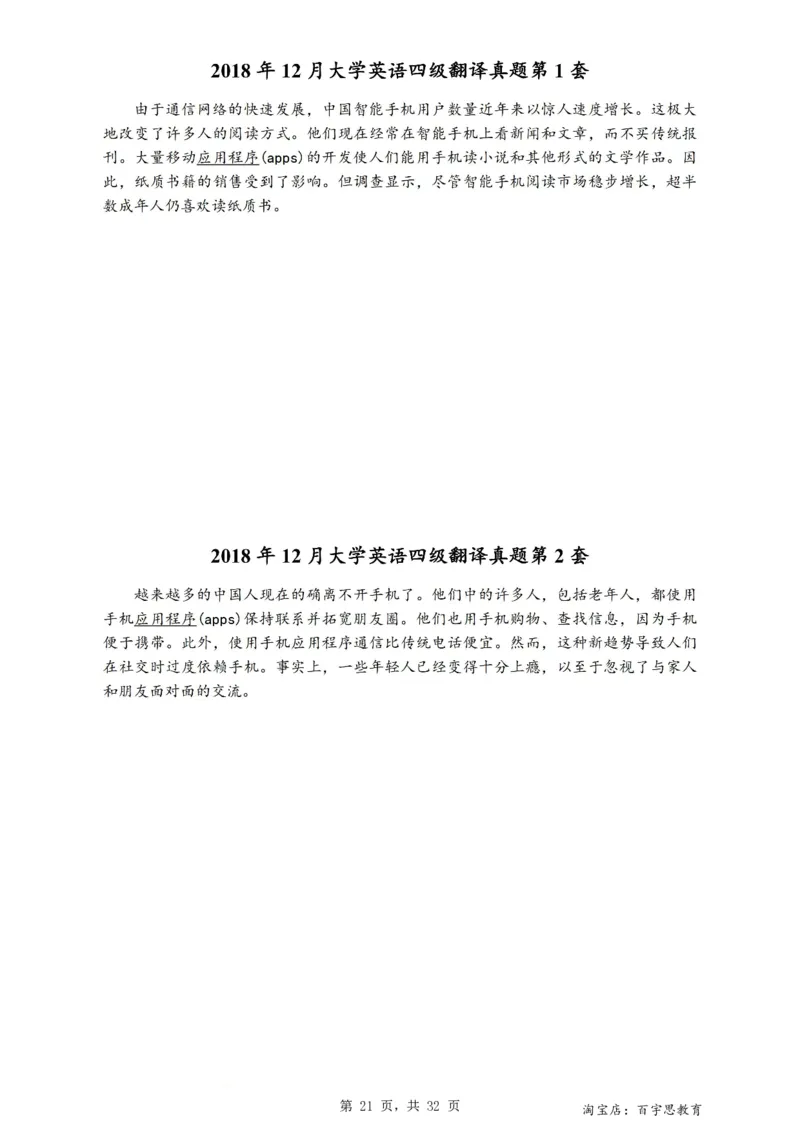 2018 年 12 月大学英语四级翻译真题第 1 套

由于通信网络的快速发展，中国智能手机用户数量近年来以惊人速度增长。这极大地改变了许多人的阅读方式。他们现在经常在智能手机上看新闻和文章，而不买传统报刊。大量移动应用程序(apps)的开发使人们能用手机读小说和其他形式的文学作品。因此，纸质书籍的销售受到了影响。但调查显示，尽管智能手机阅读市场稳步增长，超半数成年人仍喜欢读纸质书。

2018 年 12 月大学英语四级翻译真题第 2 套

越来越多的中国人现在的确离不开手机了。他们中的许多人，包括老年人，都使用手机应用程序(apps)保持联系并拓宽朋友圈。他们也用手机购物、查找信息，因为手机便于携带。此外，使用手机应用程序通信比传统电话便宜。然而，这种新趋势导致人们在社交时过度依赖手机。事实上，一些年轻人已经变得十分上瘾，以至于忽视了与家人和朋友面对面的交流。

第 21 页，共 32 页

淘宝店：百宇思教育